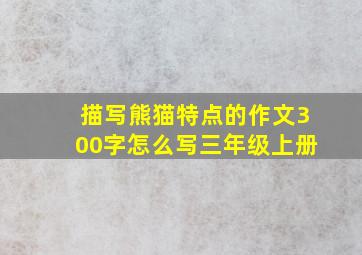 描写熊猫特点的作文300字怎么写三年级上册